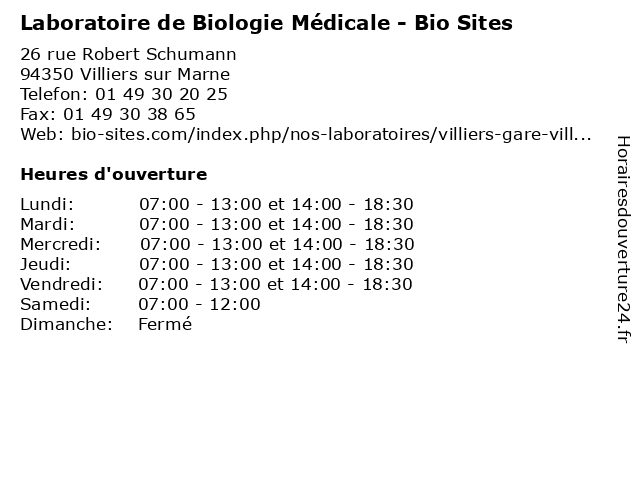 Laboratoire de Biologie Médicale - Bio Sites

26 rue Robert Schumann
94350 Villiers sur Marne
Telefon: 01 49 30 20 25
Fax: 01 49 30 38 65
Web: bio-sites.com/index.php/nos-laboratoires/villiers-gare-vill...

Heures d'ouverture

| | |
|---|---|
| Lundi: | 07:00 - 13:00 et 14:00 - 18:30 |
| Mardi: | 07:00 - 13:00 et 14:00 - 18:30 |
| Mercredi: | 07:00 - 13:00 et 14:00 - 18:30 |
| Jeudi: | 07:00 - 13:00 et 14:00 - 18:30 |
| Vendredi: | 07:00 - 13:00 et 14:00 - 18:30 |
| Samedi: | 07:00 - 12:00 |
| Dimanche: | Fermé |

Horairesdouverture24.fr